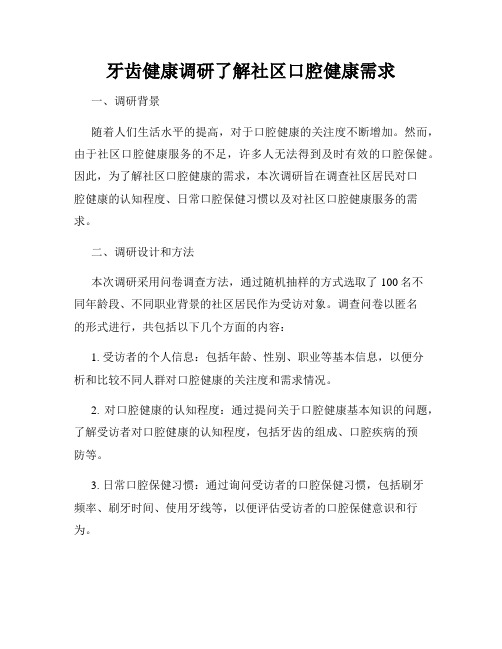 牙齿健康调研了解社区口腔健康需求

一、调研背景

随着人们生活水平的提高，对于口腔健康的关注度不断增加。然而，由于社区口腔健康服务的不足，许多人无法得到及时有效的口腔保健。因此，为了解社区口腔健康的需求，本次调研旨在调查社区居民对口腔健康的认知程度、日常口腔保健习惯以及对社区口腔健康服务的需求。

二、调研设计和方法

本次调研采用问卷调查方法，通过随机抽样的方式选取了 100 名不同年龄段、不同职业背景的社区居民作为受访对象。调查问卷以匿名的形式进行，共包括以下几个方面的内容：

1. 受访者的个人信息：包括年龄、性别、职业等基本信息，以便分析和比较不同人群对口腔健康的关注度和需求情况。

2. 对口腔健康的认知程度：通过提问关于口腔健康基本知识的问题，了解受访者对口腔健康的认知程度，包括牙齿的组成、口腔疾病的预防等。

3. 日常口腔保健习惯：通过询问受访者的口腔保健习惯，包括刷牙频率、刷牙时间、使用牙线等，以便评估受访者的口腔保健意识和行为。